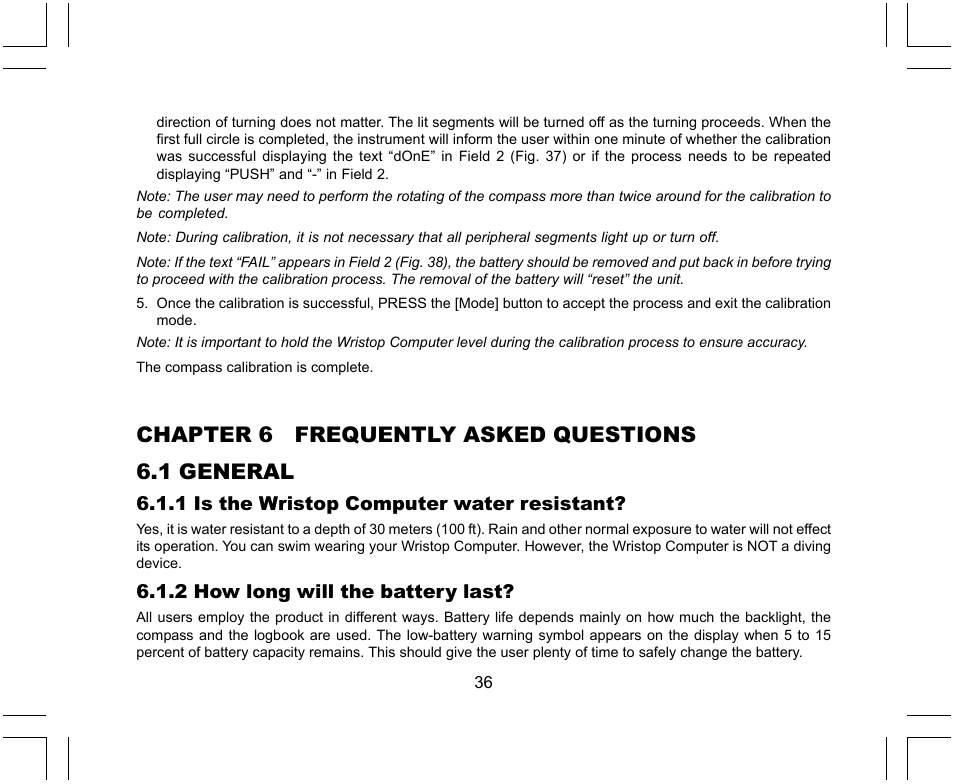 direction of turning does not matter. The lit segments will be turned off as the turning proceeds. When the first full circle is completed, the instrument will inform the user within one minute of whether the calibration was successful displaying the text “dOnE” in Field 2 (Fig. 37) or if the process needs to be repeated displaying “PUSH” and “-” in Field 2.

Note: The user may need to perform the rotating of the compass more than twice around for the calibration to be completed.

Note: During calibration, it is not necessary that all peripheral segments light up or turn off.

Note: If the text “FAIL” appears in Field 2 (Fig. 38), the battery should be removed and put back in before trying to proceed with the calibration process. The removal of the battery will “reset” the unit.

5. Once the calibration is successful, PRESS the [Mode] button to accept the process and exit the calibration mode.

Note: It is important to hold the Wristop Computer level during the calibration process to ensure accuracy.

The compass calibration is complete.

CHAPTER 6 FREQUENTLY ASKED QUESTIONS

6.1 GENERAL

6.1.1 Is the Wristop Computer water resistant?

Yes, it is water resistant to a depth of 30 meters (100 ft). Rain and other normal exposure to water will not effect its operation. You can swim wearing your Wristop Computer. However, the Wristop Computer is NOT a diving device.

6.1.2 How long will the battery last?

All users employ the product in different ways. Battery life depends mainly on how much the backlight, the compass and the logbook are used. The low-battery warning symbol appears on the display when 5 to 15 percent of battery capacity remains. This should give the user plenty of time to safely change the battery.

36